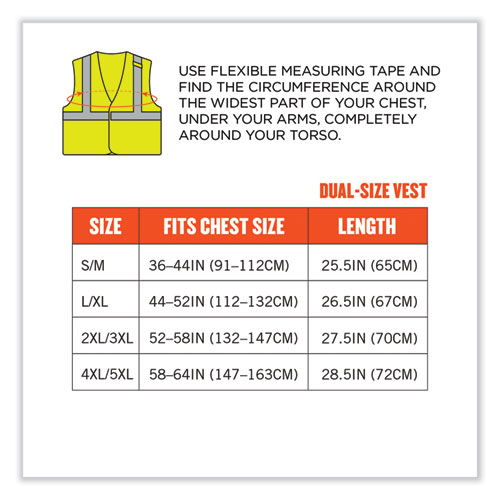 USE FLEXIBLE MEASURING TAPE AND FIND THE CIRCUMFERENCE AROUND THE WIDEST PART OF YOUR CHEST, UNDER YOUR ARMS, COMPLETELY AROUND YOUR TORSO.

DUAL-SIZE VEST

| SIZE | FITS CHEST SIZE | LENGTH |
|---|---|---|
| S/M | 36–44IN (91–112CM) | 25.5IN (65CM) |
| L/XL | 44–52IN (112–132CM) | 26.5IN (67CM) |
| 2XL/3XL | 52–58IN (132–147CM) | 27.5IN (70CM) |
| 4XL/5XL | 58–64IN (147–163CM) | 28.5IN (72CM) |